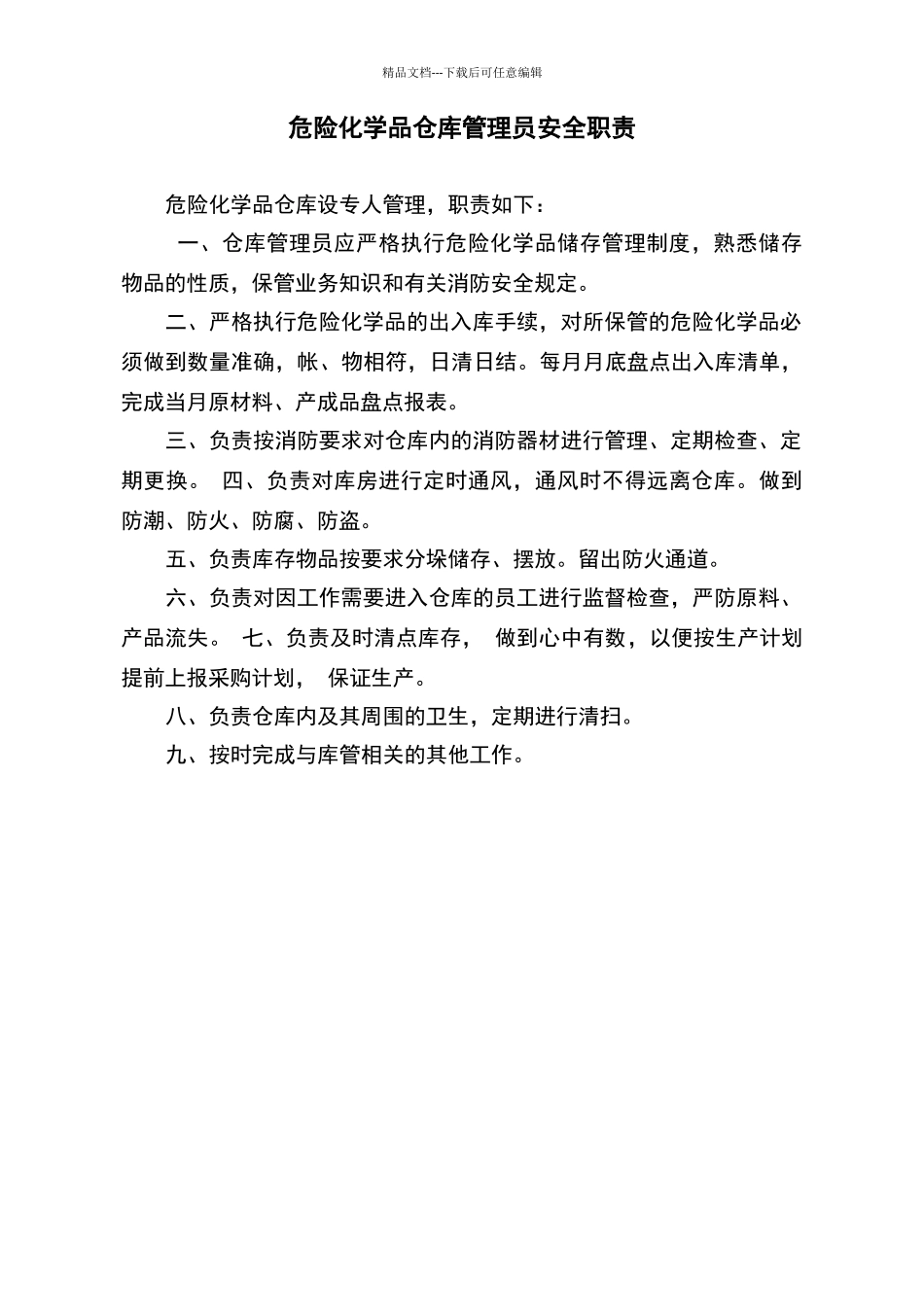 精品文档---下载后可任意编辑

危险化学品仓库管理员安全职责

危险化学品仓库设专人管理，职责如下：

一、仓库管理员应严格执行危险化学品储存管理制度，熟悉储存物品的性质，保管业务知识和有关消防安全规定。

二、严格执行危险化学品的出入库手续，对所保管的危险化学品必须做到数量准确，帐、物相符，日清日结。每月月底盘点出入库清单，完成当月原材料、产成品盘点报表。

三、负责按消防要求对仓库内的消防器材进行管理、定期检查、定期更换。 四、负责对库房进行定时通风，通风时不得远离仓库。做到防潮、防火、防腐、防盗。

五、负责库存物品按要求分垛储存、摆放。留出防火通道。

六、负责对因工作需要进入仓库的员工进行监督检查，严防原料、产品流失。 七、负责及时清点库存， 做到心中有数，以便按生产计划提前上报采购计划， 保证生产。

八、负责仓库内及其周围的卫生，定期进行清扫。

九、按时完成与库管相关的其他工作。